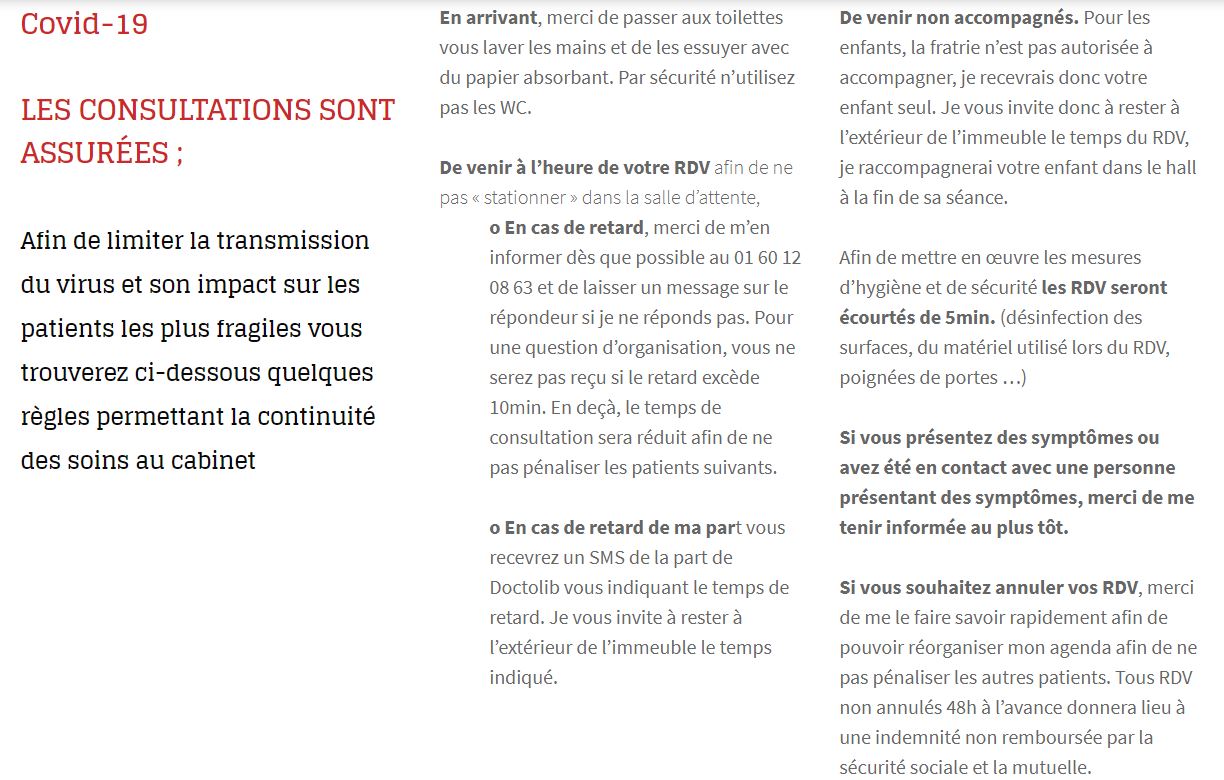 Covid-19

LES CONSULTATIONS SONT ASSURÉES ;

Afin de limiter la transmission du virus et son impact sur les patients les plus fragiles vous trouverez ci-dessous quelques règles permettant la continuité des soins au cabinet

En arrivant, merci de passer aux toilettes vous laver les mains et de les essuyer avec du papier absorbant. Par sécurité n'utilisez pas les WC.

De venir à l'heure de votre RDV afin de ne pas « stationner » dans la salle d'attente,

o En cas de retard, merci de m'en informer dès que possible au 01 60 12 08 63 et de laisser un message sur le répondeur si je ne réponds pas. Pour une question d'organisation, vous ne serez pas reçu si le retard excède 10min. En deçà, le temps de consultation sera réduit afin de ne pas pénaliser les patients suivants.

o En cas de retard de ma part vous recevrez un SMS de la part de Doctolib vous indiquant le temps de retard. Je vous invite à rester à l'extérieur de l'immeuble le temps indiqué.

De venir non accompagnés. Pour les enfants, la fratrie n'est pas autorisée à accompagner, je recevrais donc votre enfant seul. Je vous invite donc à rester à l'extérieur de l'immeuble le temps du RDV, je raccompagnerai votre enfant dans le hall à la fin de sa séance.

Afin de mettre en œuvre les mesures d'hygiène et de sécurité les RDV seront écourtés de 5min. (désinfection des surfaces, du matériel utilisé lors du RDV, poignées de portes …)

Si vous présentez des symptômes ou avez été en contact avec une personne présentant des symptômes, merci de me tenir informée au plus tôt.

Si vous souhaitez annuler vos RDV, merci de me le faire savoir rapidement afin de pouvoir réorganiser mon agenda afin de ne pas pénaliser les autres patients. Tous RDV non annulés 48h à l'avance donnera lieu à une indemnité non remboursée par la sécurité sociale et la mutuelle.